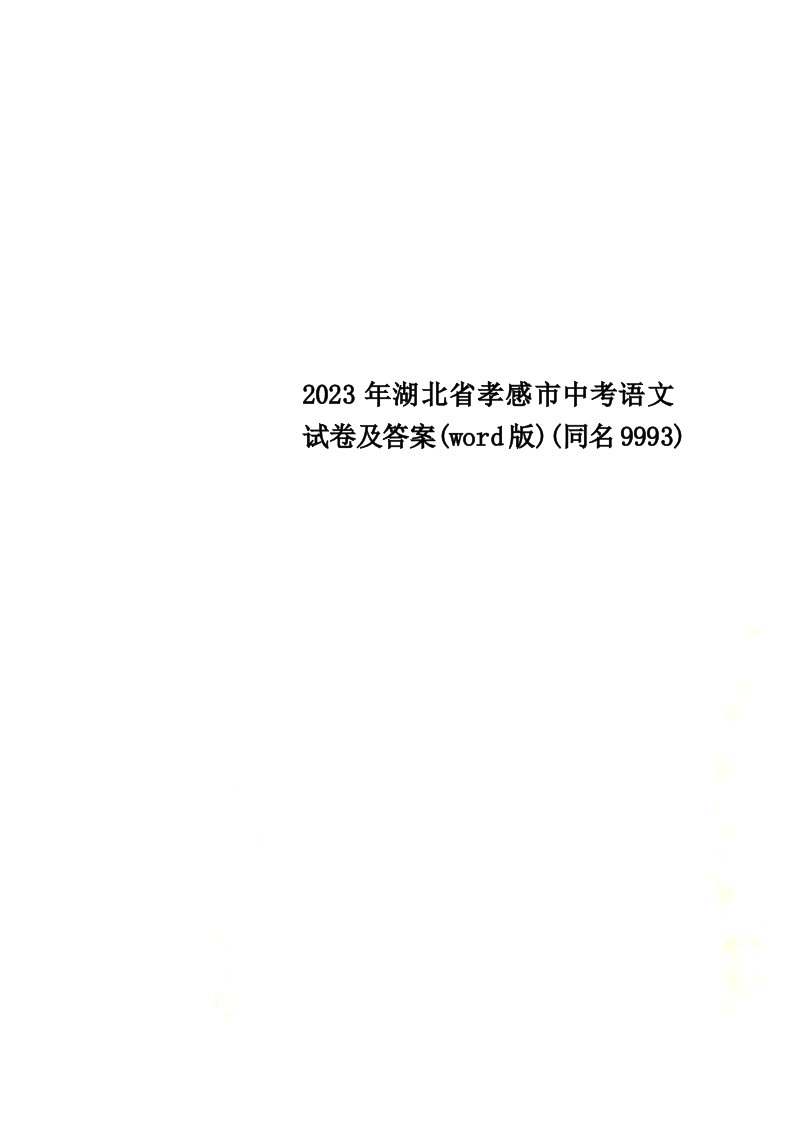 2023年湖北省孝感市中考语文试卷及答案(word版)(同名9993)